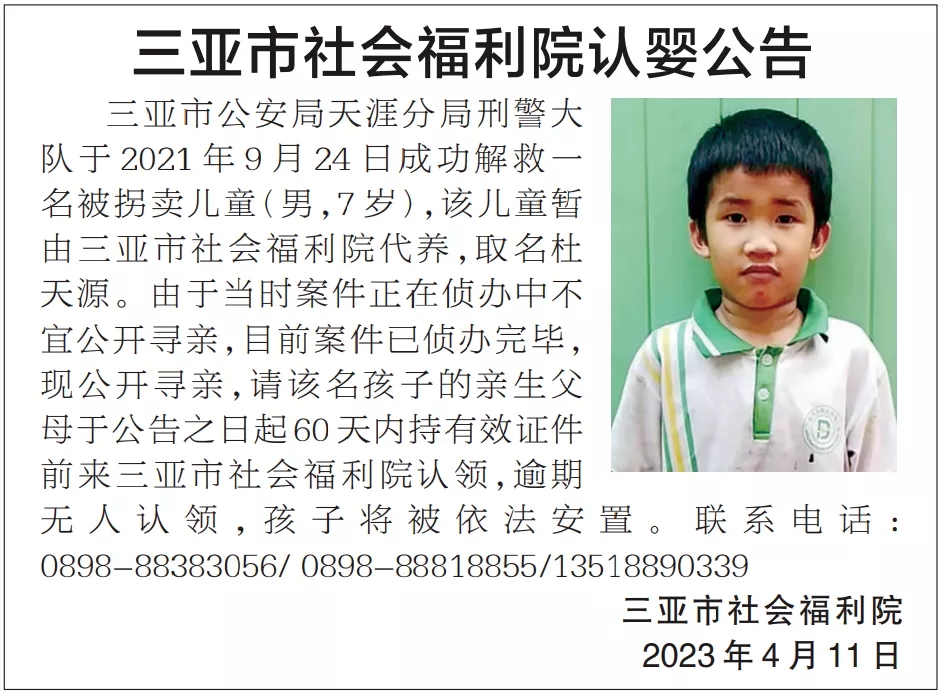 三亚市社会福利院认婴公告

三亚市公安局天涯分局刑警大队于2021年9月24日成功解救一名被拐卖儿童(男,7岁),该儿童暂由三亚市社会福利院代养,取名杜天源。由于当时案件正在侦办中不宜公开寻亲,目前案件已侦办完毕,现公开寻亲,请该名孩子的亲生父母于公告之日起60天内持有效证件前来三亚市社会福利院认领,逾期无人认领,孩子将被依法安置。联系电话:0898-88383056/ 0898-88818855/13518890339

三亚市社会福利院
2023年4月11日